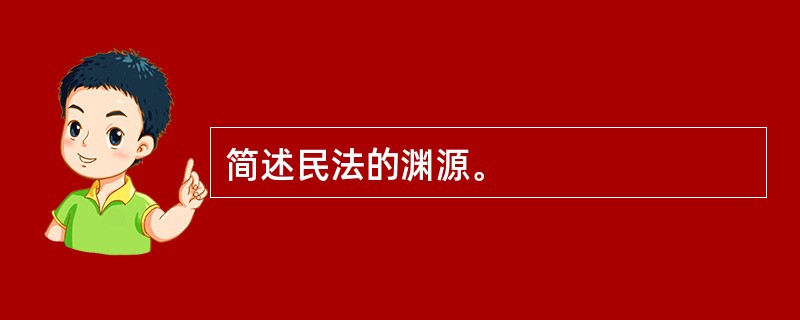 简述民法的渊源。